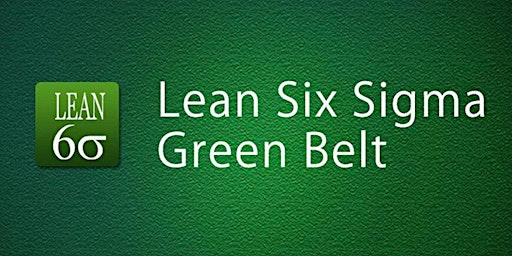 LEAN
6σ

Lean Six Sigma
Green Belt